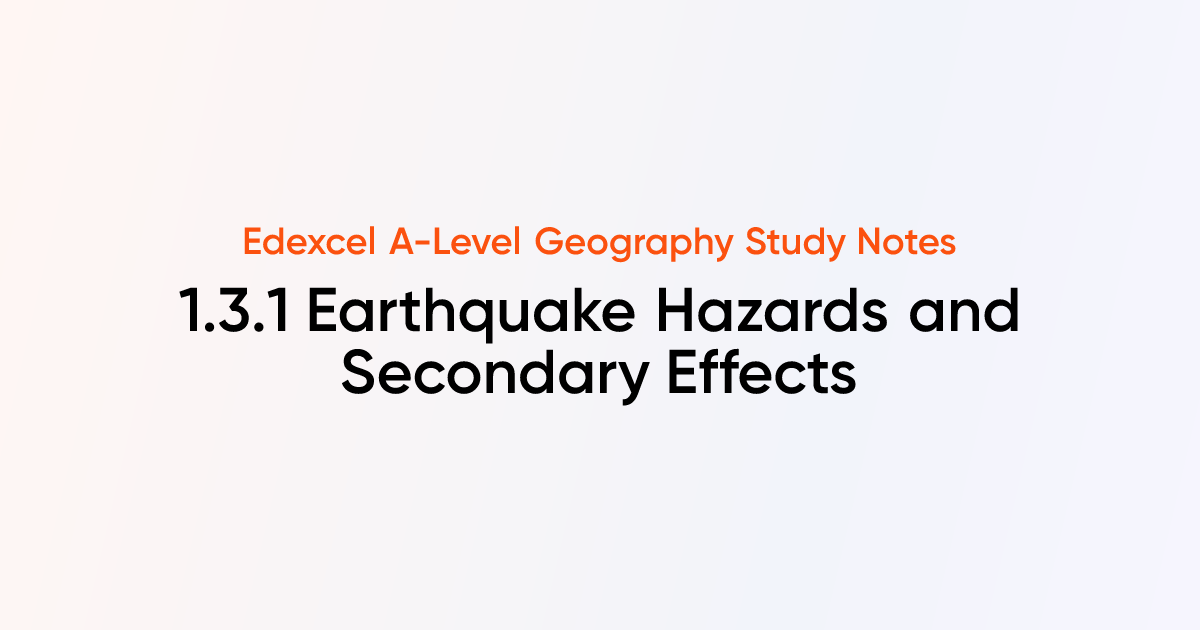 Edexcel A-Level Geography Study Notes

1.3.1 Earthquake Hazards and Secondary Effects